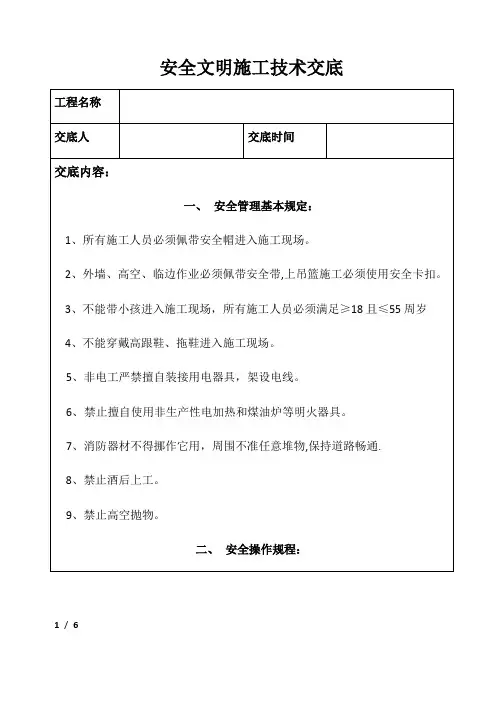 安全文明施工技术交底

| 工程名称 | | | |
|---|---|---|---|
| 交底人 | | 交底时间 | |

交底内容：

一、 安全管理基本规定：

1、所有施工人员必须佩带安全帽进入施工现场。

2、外墙、高空、临边作业必须佩带安全带,上吊篮施工必须使用安全卡扣。

3、不能带小孩进入施工现场，所有施工人员必须满足≥18 且≤55 周岁

4、不能穿戴高跟鞋、拖鞋进入施工现场。

5、非电工严禁擅自装接用电器具，架设电线。

6、禁止擅自使用非生产性电加热和煤油炉等明火器具。

7、消防器材不得挪作它用，周围不准任意堆物,保持道路畅通.

8、禁止酒后上工。

9、禁止高空抛物。

二、 安全操作规程：

1 / 6